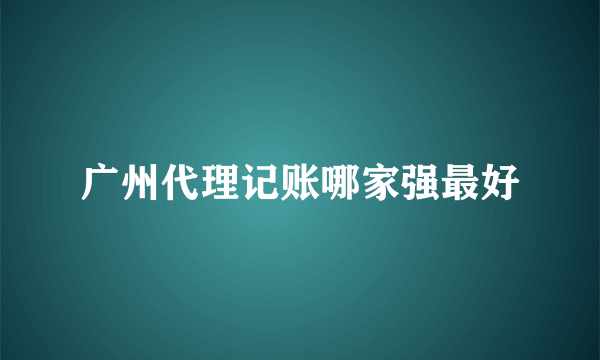 广州代理记账哪家强最好